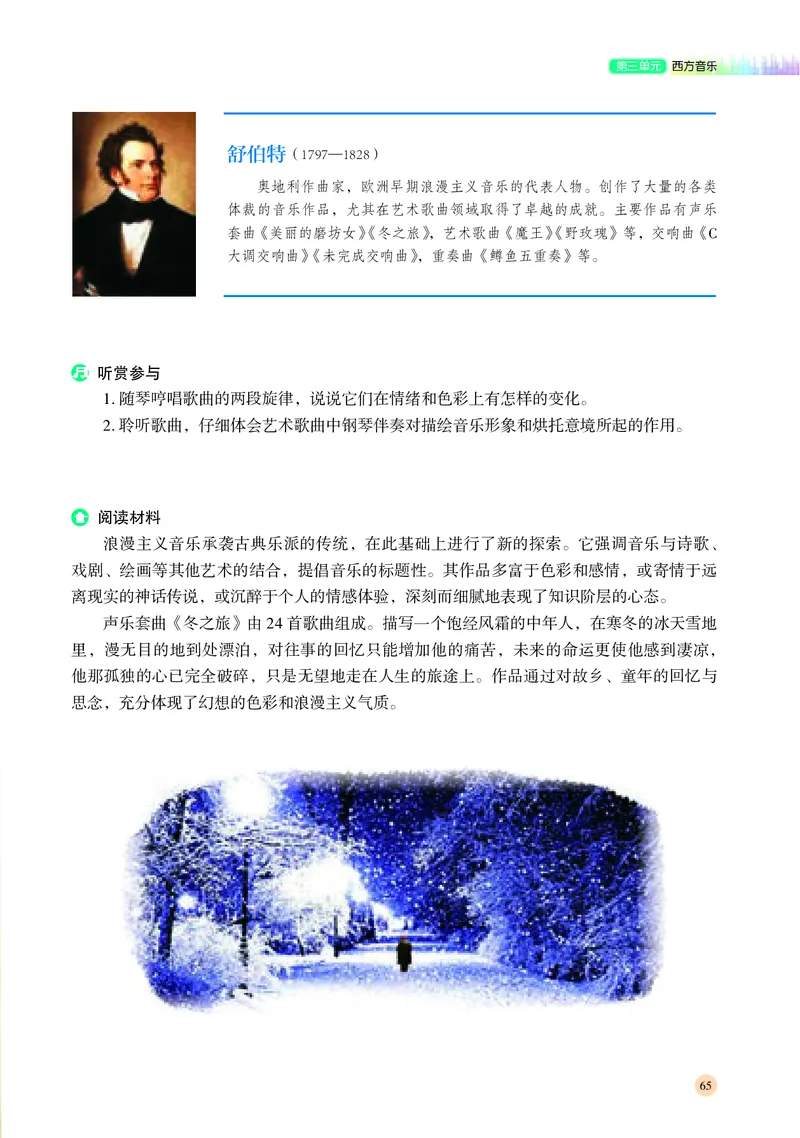 第三单元 西方音乐

舒伯特（1797—1828）

奥地利作曲家，欧洲早期浪漫主义音乐的代表人物。创作了大量的各类体裁的音乐作品，尤其在艺术歌曲领域取得了卓越的成就。主要作品有声乐套曲《美丽的磨坊女》《冬之旅》，艺术歌曲《魔王》《野玫瑰》等，交响曲《C大调交响曲》《未完成交响曲》，重奏曲《鳟鱼五重奏》等。

听赏参与

1. 随琴哼唱歌曲的两段旋律，说说它们在情绪和色彩上有怎样的变化。

2. 聆听歌曲，仔细体会艺术歌曲中钢琴伴奏对描绘音乐形象和烘托意境所起的作用。

阅读材料

浪漫主义音乐承袭古典乐派的传统，在此基础上进行了新的探索。它强调音乐与诗歌、戏剧、绘画等其他艺术的结合，提倡音乐的标题性。其作品多富于色彩和感情，或寄情于远离现实的神话传说，或沉醉于个人的情感体验，深刻而细腻地表现了知识阶层的心态。

声乐套曲《冬之旅》由 24 首歌曲组成。描写一个饱经风霜的中年人，在寒冬的冰天雪地里，漫无目的地到处漂泊，对往事的回忆只能增加他的痛苦，未来的命运更使他感到凄凉，他那孤独的心已完全破碎，只是无望地走在人生的旅途上。作品通过对故乡、童年的回忆与思念，充分体现了幻想的色彩和浪漫主义气质。

65